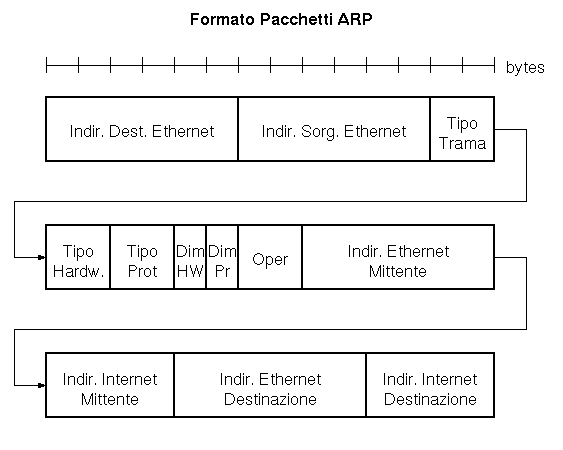 Formato Pacchetti ARP

bytes

Indir. Dest. Ethernet
Indir. Sorg. Ethernet
Tipo Trama

Tipo Hardw.
Tipo Prot
Dim HW
Dim Pr
Oper
Indir. Ethernet Mittente

Indir. Internet Mittente
Indir. Ethernet Destinazione
Indir. Internet Destinazione